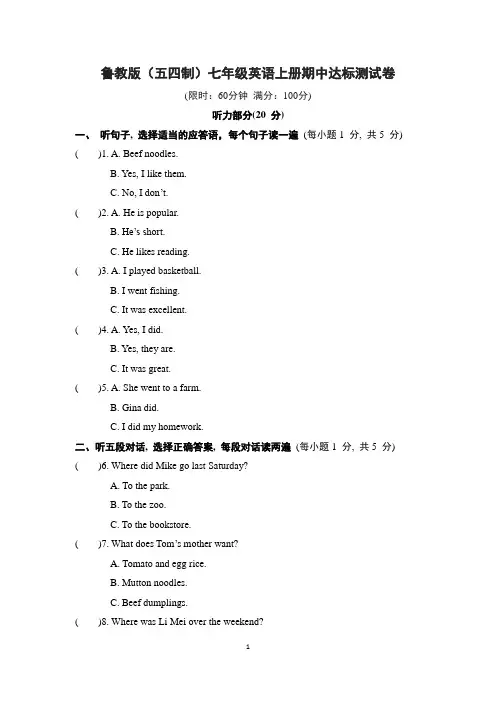 鲁教版（五四制）七年级英语上册期中达标测试卷

(限时：60分钟 满分：100分)

听力部分(20 分)

一、 听句子，选择适当的应答语，每个句子读一遍 (每小题 1 分，共 5 分)

( )1. A. Beef noodles.

B. Yes, I like them.

C. No, I don't.

( )2. A. He is popular.

B. He's short.

C. He likes reading.

( )3. A. I played basketball.

B. I went fishing.

C. It was excellent.

( )4. A. Yes, I did.

B. Yes, they are.

C. It was great.

( )5. A. She went to a farm.

B. Gina did.

C. I did my homework.

二、听五段对话，选择正确答案，每段对话读两遍 (每小题 1 分，共 5 分)

( )6. Where did Mike go last Saturday?

A. To the park.

B. To the zoo.

C. To the bookstore.

( )7. What does Tom's mother want?

A. Tomato and egg rice.

B. Mutton noodles.

C. Beef dumplings.

( )8. Where was Li Mei over the weekend?

1